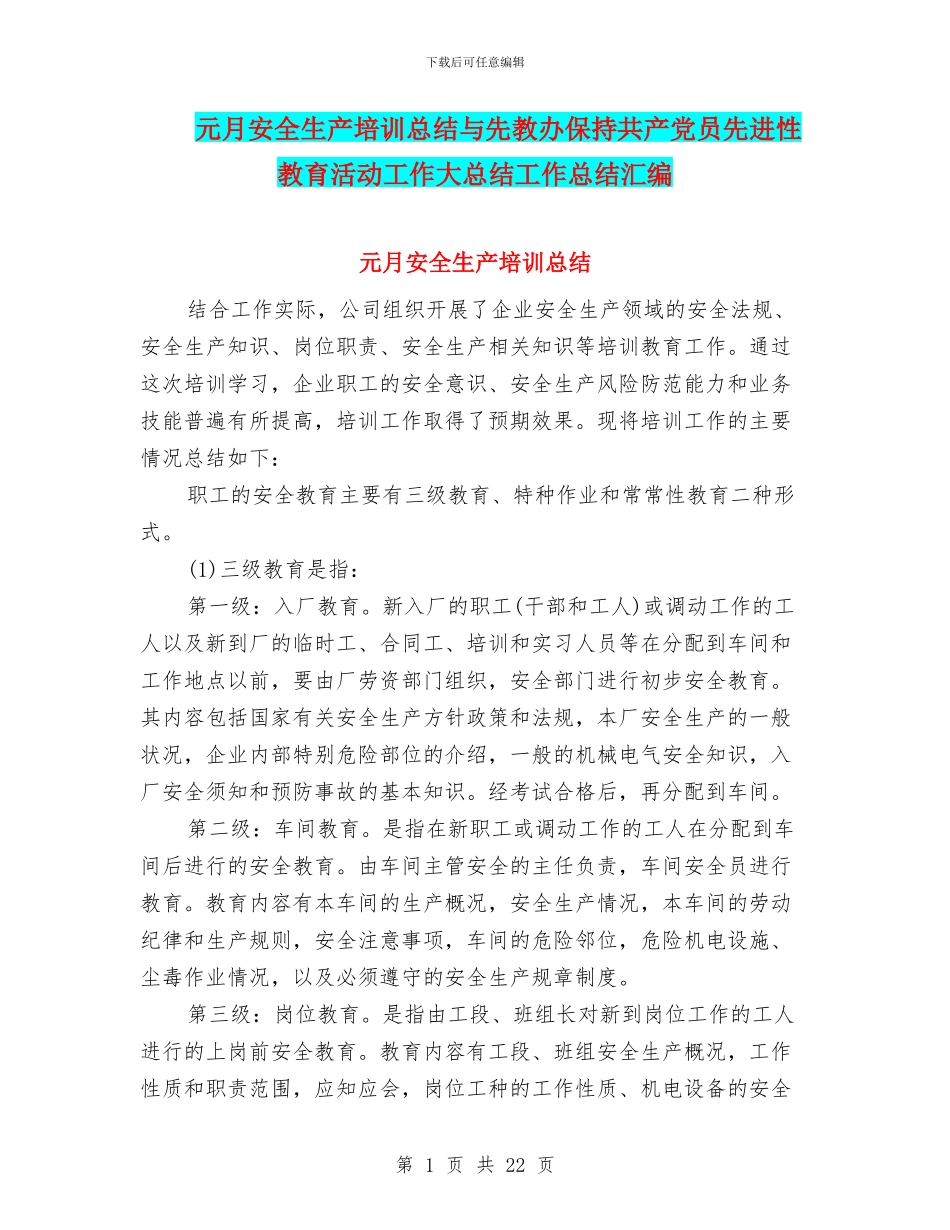 下载后可任意编辑

元月安全生产培训总结与先教办保持共产党员先进性教育活动工作大总结工作总结汇编

元月安全生产培训总结

结合工作实际，公司组织开展了企业安全生产领域的安全法规、安全生产知识、岗位职责、安全生产相关知识等培训教育工作。通过这次培训学习，企业职工的安全意识、安全生产风险防范能力和业务技能普遍有所提高，培训工作取得了预期效果。现将培训工作的主要情况总结如下：

职工的安全教育主要有三级教育、特种作业和常常性教育二种形式。

(1)三级教育是指：

第一级：入厂教育。新入厂的职工(干部和工人)或调动工作的工人以及新到厂的临时工、合同工、培训和实习人员等在分配到车间和工作地点以前，要由厂劳资部门组织，安全部门进行初步安全教育。其内容包括国家有关安全生产方针政策和法规，本厂安全生产的一般状况，企业内部特别危险部位的介绍，一般的机械电气安全知识，入厂安全须知和预防事故的基本知识。经考试合格后，再分配到车间。

第二级：车间教育。是指在新职工或调动工作的工人在分配到车间后进行的安全教育。由车间主管安全的主任负责，车间安全员进行教育。教育内容有本车间的生产概况，安全生产情况，本车间的劳动纪律和生产规则，安全注意事项，车间的危险邻位，危险机电设施、尘毒作业情况，以及必须遵守的安全生产规章制度。

第三级：岗位教育。是指由工段、班组长对新到岗位工作的工人进行的上岗前安全教育。教育内容有工段、班组安全生产概况，工作性质和职责范围，应知应会，岗位工种的工作性质、机电设备的安全

第 1 页 共 22 页